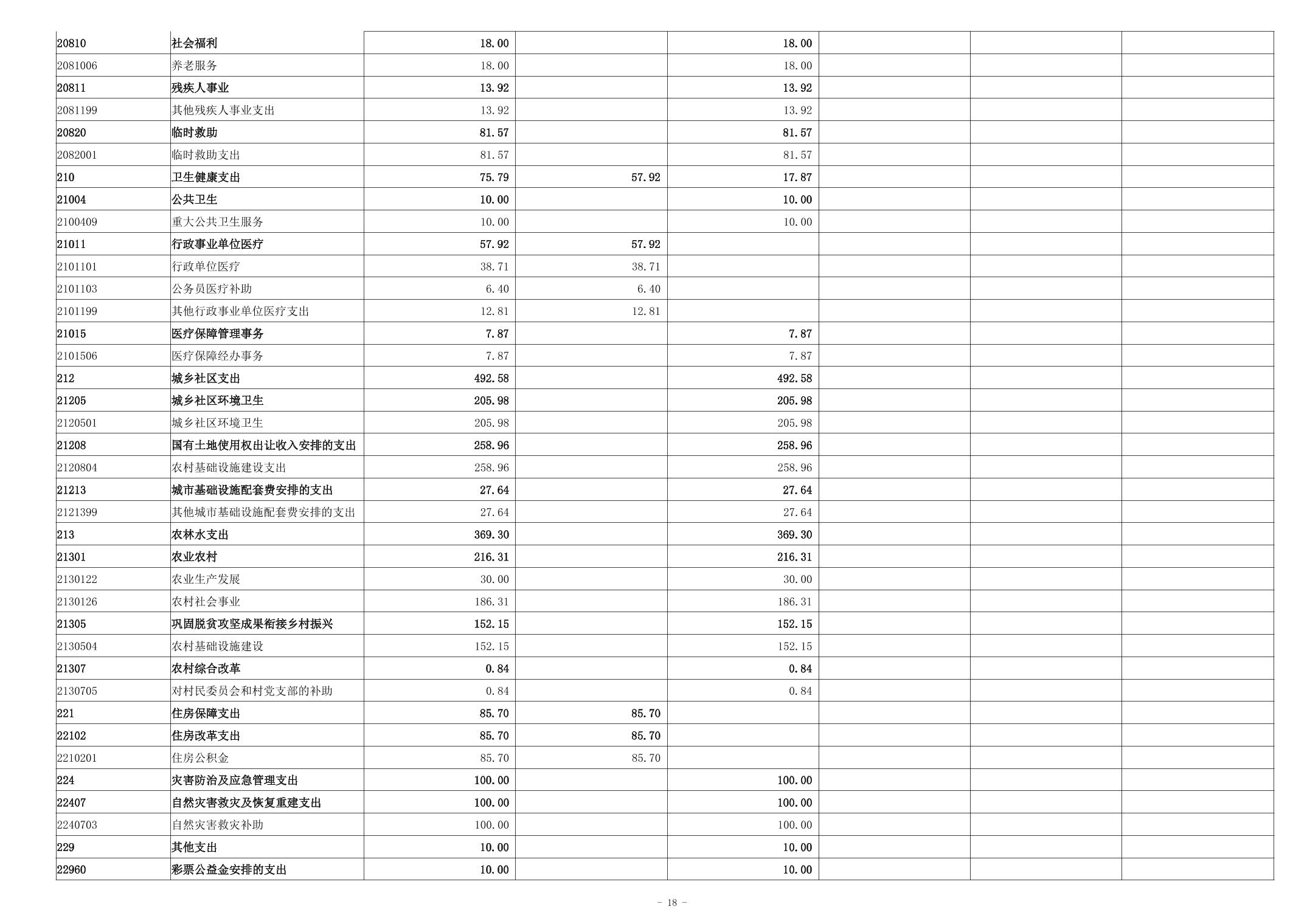 | 20810 | 社会福利 | 18.00 |  | 18.00 |  |  |  |
|---|---|---|---|---|---|---|---|
| 2081006 | 养老服务 | 18.00 |  | 18.00 |  |  |  |
| 20811 | 残疾人事业 | 13.92 |  | 13.92 |  |  |  |
| 2081199 | 其他残疾人事业支出 | 13.92 |  | 13.92 |  |  |  |
| 20820 | 临时救助 | 81.57 |  | 81.57 |  |  |  |
| 2082001 | 临时救助支出 | 81.57 |  | 81.57 |  |  |  |
| 210 | 卫生健康支出 | 75.79 | 57.92 | 17.87 |  |  |  |
| 21004 | 公共卫生 | 10.00 |  | 10.00 |  |  |  |
| 2100409 | 重大公共卫生服务 | 10.00 |  | 10.00 |  |  |  |
| 21011 | 行政事业单位医疗 | 57.92 | 57.92 |  |  |  |  |
| 2101101 | 行政单位医疗 | 38.71 | 38.71 |  |  |  |  |
| 2101103 | 公务员医疗补助 | 6.40 | 6.40 |  |  |  |  |
| 2101199 | 其他行政事业单位医疗支出 | 12.81 | 12.81 |  |  |  |  |
| 21015 | 医疗保障管理事务 | 7.87 |  | 7.87 |  |  |  |
| 2101506 | 医疗保障经办事务 | 7.87 |  | 7.87 |  |  |  |
| 212 | 城乡社区支出 | 492.58 |  | 492.58 |  |  |  |
| 21205 | 城乡社区环境卫生 | 205.98 |  | 205.98 |  |  |  |
| 2120501 | 城乡社区环境卫生 | 205.98 |  | 205.98 |  |  |  |
| 21208 | 国有土地使用权出让收入安排的支出 | 258.96 |  | 258.96 |  |  |  |
| 2120804 | 农村基础设施建设支出 | 258.96 |  | 258.96 |  |  |  |
| 21213 | 城市基础设施配套费安排的支出 | 27.64 |  | 27.64 |  |  |  |
| 2121399 | 其他城市基础设施配套费安排的支出 | 27.64 |  | 27.64 |  |  |  |
| 213 | 农林水支出 | 369.30 |  | 369.30 |  |  |  |
| 21301 | 农业农村 | 216.31 |  | 216.31 |  |  |  |
| 2130122 | 农业生产发展 | 30.00 |  | 30.00 |  |  |  |
| 2130126 | 农村社会事业 | 186.31 |  | 186.31 |  |  |  |
| 21305 | 巩固脱贫攻坚成果衔接乡村振兴 | 152.15 |  | 152.15 |  |  |  |
| 2130504 | 农村基础设施建设 | 152.15 |  | 152.15 |  |  |  |
| 21307 | 农村综合改革 | 0.84 |  | 0.84 |  |  |  |
| 2130705 | 对村民委员会和村党支部的补助 | 0.84 |  | 0.84 |  |  |  |
| 221 | 住房保障支出 | 85.70 | 85.70 |  |  |  |  |
| 22102 | 住房改革支出 | 85.70 | 85.70 |  |  |  |  |
| 2210201 | 住房公积金 | 85.70 | 85.70 |  |  |  |  |
| 224 | 灾害防治及应急管理支出 | 100.00 |  | 100.00 |  |  |  |
| 22407 | 自然灾害救灾及恢复重建支出 | 100.00 |  | 100.00 |  |  |  |
| 2240703 | 自然灾害救灾补助 | 100.00 |  | 100.00 |  |  |  |
| 229 | 其他支出 | 10.00 |  | 10.00 |  |  |  |
| 22960 | 彩票公益金安排的支出 | 10.00 |  | 10.00 |  |  |  |

- 18 -